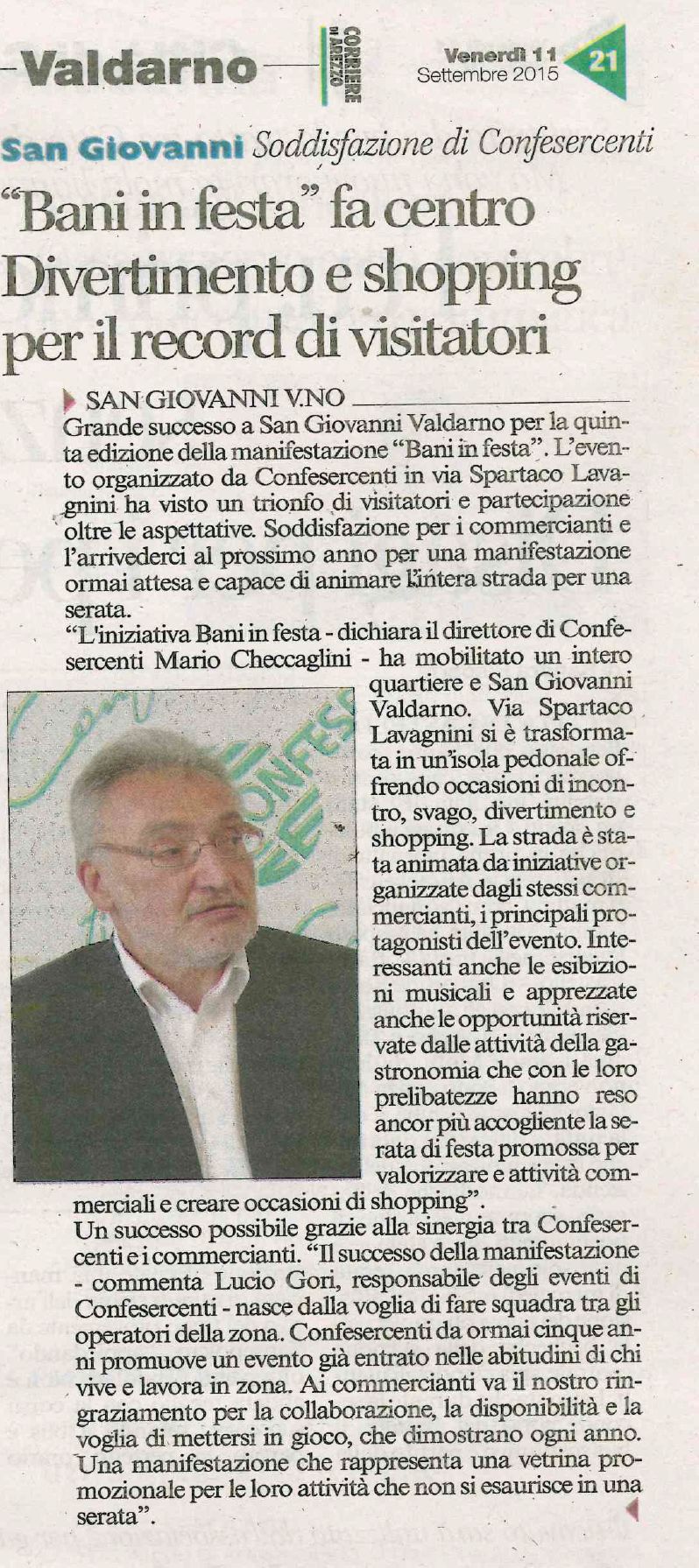 Valdarno

CORRIERE DI AREZZO

Venerdì 11 Settembre 2015

21

San Giovanni Soddisfazione di Confesercenti

"Bani in festa" fa centro Divertimento e shopping per il record di visitatori

SAN GIOVANNI V.NO

Grande successo a San Giovanni Valdarno per la quinta edizione della manifestazione "Bani in festa". L'evento organizzato da Confesercenti in via Spartaco Lavagnini ha visto un trionfo di visitatori e partecipazione oltre le aspettative. Soddisfazione per i commercianti e l'arrivederci al prossimo anno per una manifestazione ormai attesa e capace di animare l'intera strada per una serata.

"L'iniziativa Bani in festa - dichiara il direttore di Confesercenti Mario Checcaglini - ha mobilitato un intero quartiere e San Giovanni Valdarno. Via Spartaco Lavagnini si è trasformata in un'isola pedonale offrendo occasioni di incontro, svago, divertimento e shopping. La strada è stata animata da iniziative organizzate dagli stessi commercianti, i principali protagonisti dell'evento. Interessanti anche le esibizioni musicali e apprezzate anche le opportunità riservate dalle attività della gastronomia che con le loro prelibatezze hanno reso ancor più accogliente la serata di festa promossa per valorizzare e attività commerciali e creare occasioni di shopping".

Un successo possibile grazie alla sinergia tra Confesercenti e i commercianti. "Il successo della manifestazione - commenta Lucio Gori, responsabile degli eventi di Confesercenti - nasce dalla voglia di fare squadra tra gli operatori della zona. Confesercenti da ormai cinque anni promuove un evento già entrato nelle abitudini di chi vive e lavora in zona. Ai commercianti va il nostro ringraziamento per la collaborazione, la disponibilità e la voglia di mettersi in gioco, che dimostrano ogni anno. Una manifestazione che rappresenta una vetrina promozionale per le loro attività che non si esaurisce in una serata".